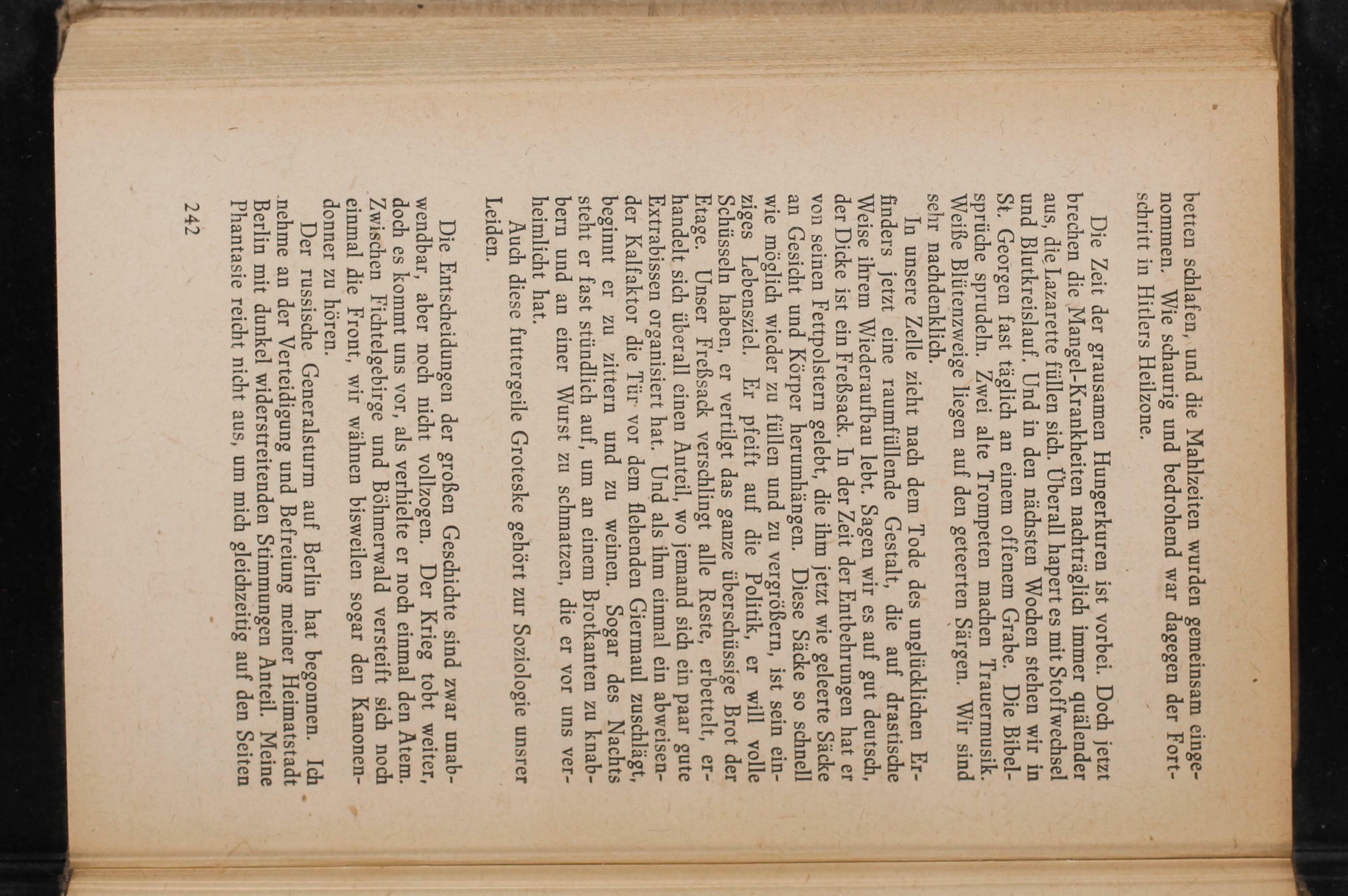 betten schlafen, und die Mahlzeiten wurden gemeinsam eingenommen. Wie schaurig und bedrohend war dagegen der Fortschritt in Hitlers Heilzone.

Die Zeit der grausamen Hungerkuren ist vorbei. Doch jetzt brechen die Mangel-Krankheiten nachträglich immer quälender aus, die Lazarette füllen sich. Überall hapert es mit Stoffwechsel und Blutkreislauf. Und in den nächsten Wochen stehen wir in St. Georgen fast täglich an einem offenem Grabe. Die Bibelsprüche sprudeln. Zwei alte Trompeten machen Trauermusik. Weiße Blütenzweige liegen auf den geteerten Särgen. Wir sind sehr nachdenklich.

In unsere Zelle zieht nach dem Tode des unglücklichen Erfinders jetzt eine raumfüllende Gestalt, die auf drastische Weise ihrem Wiederaufbau lebt. Sagen wir es auf gut deutsch, der Dicke ist ein Freßsack. In der Zeit der Entbehrungen hat er von seinen Fettpolstern gelebt, die ihm jetzt wie geleerte Säcke an Gesicht und Körper herumhängen. Diese Säcke so schnell wie möglich wieder zu füllen und zu vergrößern, ist sein einziges Lebensziel. Er pfeift auf die Politik, er will volle Schüsseln haben, er vertilgt das ganze überschüssige Brot der Etage. Unser Freßsack verschlingt alle Reste, erbettelt, erhandelt sich überall einen Anteil, wo jemand sich ein paar gute Extrabissen organisiert hat. Und als ihm einmal ein abweisender Kalfaktor die Tür vor dem flehenden Giermaul zuschlägt, beginnt er zu zittern und zu weinen. Sogar des Nachts steht er fast stündlich auf, um an einem Brotkanten zu knabbern und an einer Wurst zu schmatzen, die er vor uns verheimlicht hat.

Auch diese futtergeile Groteske gehört zur Soziologie unsrer Leiden.

Die Entscheidungen der großen Geschichte sind zwar unabwendbar, aber noch nicht vollzogen. Der Krieg tobt weiter, doch es kommt uns vor, als verhielte er noch einmal den Atem. Zwischen Fichtelgebirge und Böhmerwald versteift sich noch einmal die Front, wir wähnen bisweilen sogar den Kanonendonner zu hören.

Der russische Generalsturm auf Berlin hat begonnen. Ich nehme an der Verteidigung und Befreiung meiner Heimatstadt Berlin mit dunkel widerstreitenden Stimmungen Anteil. Meine Phantasie reicht nicht aus, um mich gleichzeitig auf den Seiten

242